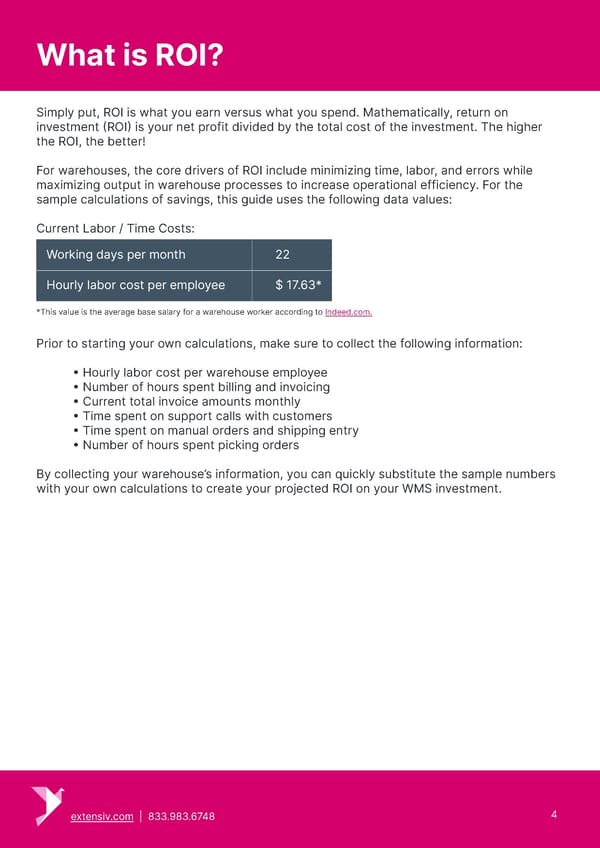 What is ROI?

Simply put, ROI is what you earn versus what you spend. Mathematically, return on investment (ROI) is your net profit divided by the total cost of the investment. The higher the ROI, the better!

For warehouses, the core drivers of ROI include minimizing time, labor, and errors while maximizing output in warehouse processes to increase operational efficiency. For the sample calculations of savings, this guide uses the following data values:

Current Labor / Time Costs:

| Working days per month | 22 |
|---|---|
| Hourly labor cost per employee | $ 17.63* |

*This value is the average base salary for a warehouse worker according to Indeed.com.

Prior to starting your own calculations, make sure to collect the following information:

• Hourly labor cost per warehouse employee
• Number of hours spent billing and invoicing
• Current total invoice amounts monthly
• Time spent on support calls with customers
• Time spent on manual orders and shipping entry
• Number of hours spent picking orders

By collecting your warehouse's information, you can quickly substitute the sample numbers with your own calculations to create your projected ROI on your WMS investment.

extensiv.com | 833.983.6748

4